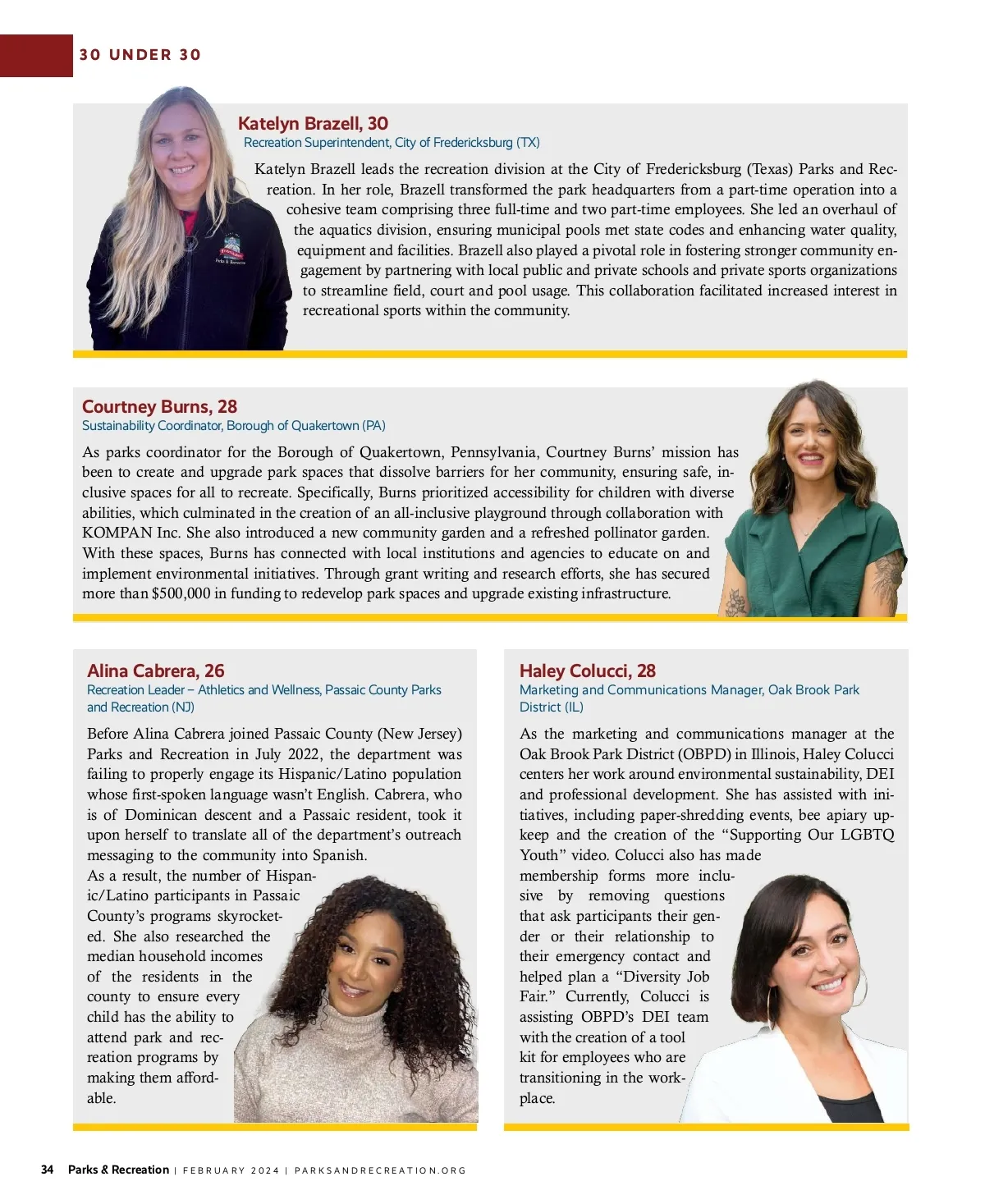 30 UNDER 30

Katelyn Brazell, 30
Recreation Superintendent, City of Fredericksburg (TX)

Katelyn Brazell leads the recreation division at the City of Fredericksburg (Texas) Parks and Recreation. In her role, Brazell transformed the park headquarters from a part-time operation into a cohesive team comprising three full-time and two part-time employees. She led an overhaul of the aquatics division, ensuring municipal pools met state codes and enhancing water quality, equipment and facilities. Brazell also played a pivotal role in fostering stronger community engagement by partnering with local public and private schools and private sports organizations to streamline field, court and pool usage. This collaboration facilitated increased interest in recreational sports within the community.

Courtney Burns, 28
Sustainability Coordinator, Borough of Quakertown (PA)

As parks coordinator for the Borough of Quakertown, Pennsylvania, Courtney Burns' mission has been to create and upgrade park spaces that dissolve barriers for her community, ensuring safe, inclusive spaces for all to recreate. Specifically, Burns prioritized accessibility for children with diverse abilities, which culminated in the creation of an all-inclusive playground through collaboration with KOMPAN Inc. She also introduced a new community garden and a refreshed pollinator garden. With these spaces, Burns has connected with local institutions and agencies to educate on and implement environmental initiatives. Through grant writing and research efforts, she has secured more than $500,000 in funding to redevelop park spaces and upgrade existing infrastructure.

Alina Cabrera, 26
Recreation Leader – Athletics and Wellness, Passaic County Parks and Recreation (NJ)

Before Alina Cabrera joined Passaic County (New Jersey) Parks and Recreation in July 2022, the department was failing to properly engage its Hispanic/Latino population whose first-spoken language wasn't English. Cabrera, who is of Dominican descent and a Passaic resident, took it upon herself to translate all of the department's outreach messaging to the community into Spanish. As a result, the number of Hispanic/Latino participants in Passaic County's programs skyrocketed. She also researched the median household incomes of the residents in the county to ensure every child has the ability to attend park and recreation programs by making them affordable.

Haley Colucci, 28
Marketing and Communications Manager, Oak Brook Park District (IL)

As the marketing and communications manager at the Oak Brook Park District (OBPD) in Illinois, Haley Colucci centers her work around environmental sustainability, DEI and professional development. She has assisted with initiatives, including paper-shredding events, bee apiary upkeep and the creation of the "Supporting Our LGBTQ Youth" video. Colucci also has made membership forms more inclusive by removing questions that ask participants their gender or their relationship to their emergency contact and helped plan a "Diversity Job Fair." Currently, Colucci is assisting OBPD's DEI team with the creation of a tool kit for employees who are transitioning in the workplace.

34 Parks & Recreation | FEBRUARY 2024 | PARKSANDRECREATION.ORG